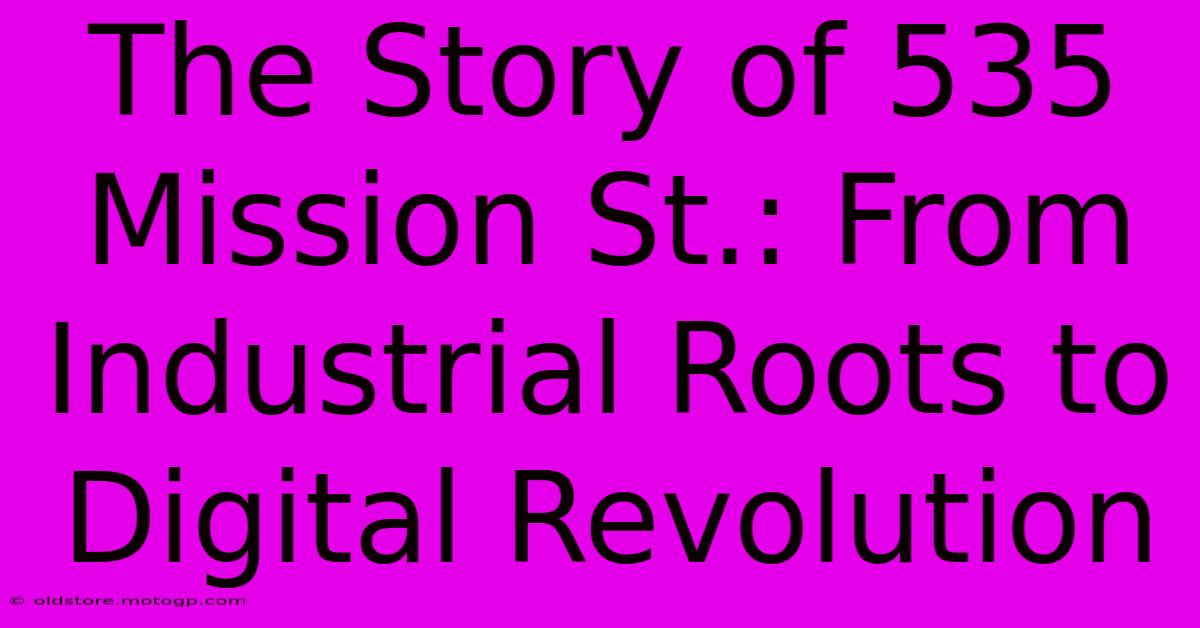 The Story of 535 Mission St.: From Industrial Roots to Digital Revolution

© oldstore.motogp.com